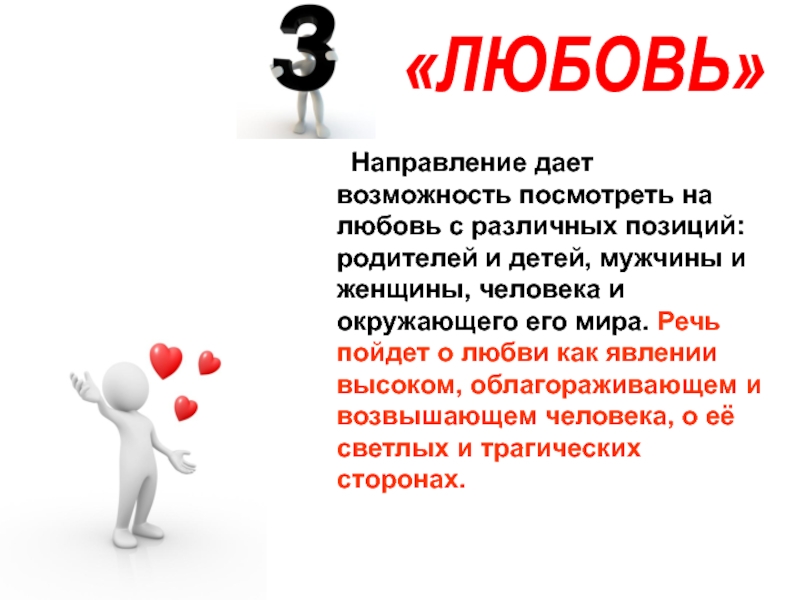 3 «ЛЮБОВЬ»

Направление дает возможность посмотреть на любовь с различных позиций: родителей и детей, мужчины и женщины, человека и окружающего его мира. Речь пойдет о любви как явлении высоком, облагораживающем и возвышающем человека, о её светлых и трагических сторонах.